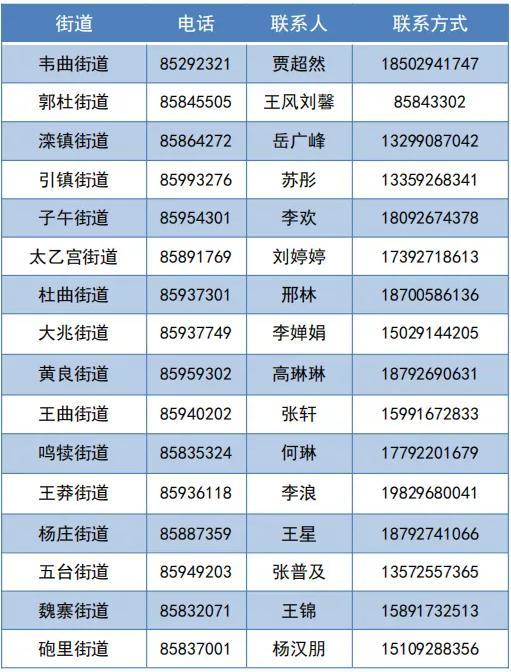 | 街道 | 电话 | 联系人 | 联系方式 |
|---|---|---|---|
| 韦曲街道 | 85292321 | 贾超然 | 18502941747 |
| 郭杜街道 | 85845505 | 王风刘馨 | 85843302 |
| 滦镇街道 | 85864272 | 岳广峰 | 13299087042 |
| 引镇街道 | 85993276 | 苏彤 | 13359268341 |
| 子午街道 | 85954301 | 李欢 | 18092674378 |
| 太乙宫街道 | 85891769 | 刘婷婷 | 17392718613 |
| 杜曲街道 | 85937301 | 邢林 | 18700586136 |
| 大兆街道 | 85937749 | 李婵娟 | 15029144205 |
| 黄良街道 | 85959302 | 高琳琳 | 18792690631 |
| 王曲街道 | 85940202 | 张轩 | 15991672833 |
| 鸣犊街道 | 85835324 | 何琳 | 17792201679 |
| 王莽街道 | 85936118 | 李浪 | 19829680041 |
| 杨庄街道 | 85887359 | 王星 | 18792741066 |
| 五台街道 | 85949203 | 张普及 | 13572557365 |
| 魏寨街道 | 85832071 | 王锦 | 15891732513 |
| 砲里街道 | 85837001 | 杨汉朋 | 15109288356 |